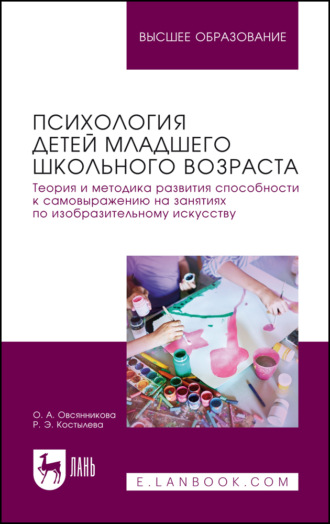 ВЫСШЕЕ ОБРАЗОВАНИЕ

ПСИХОЛОГИЯ ДЕТЕЙ МЛАДШЕГО ШКОЛЬНОГО ВОЗРАСТА

Теория и методика развития способности к самовыражению на занятиях по изобразительному искусству

О. А. Овсянникова
Р. Э. Костылева

ЛАНЬ

E.LANBOOK.COM